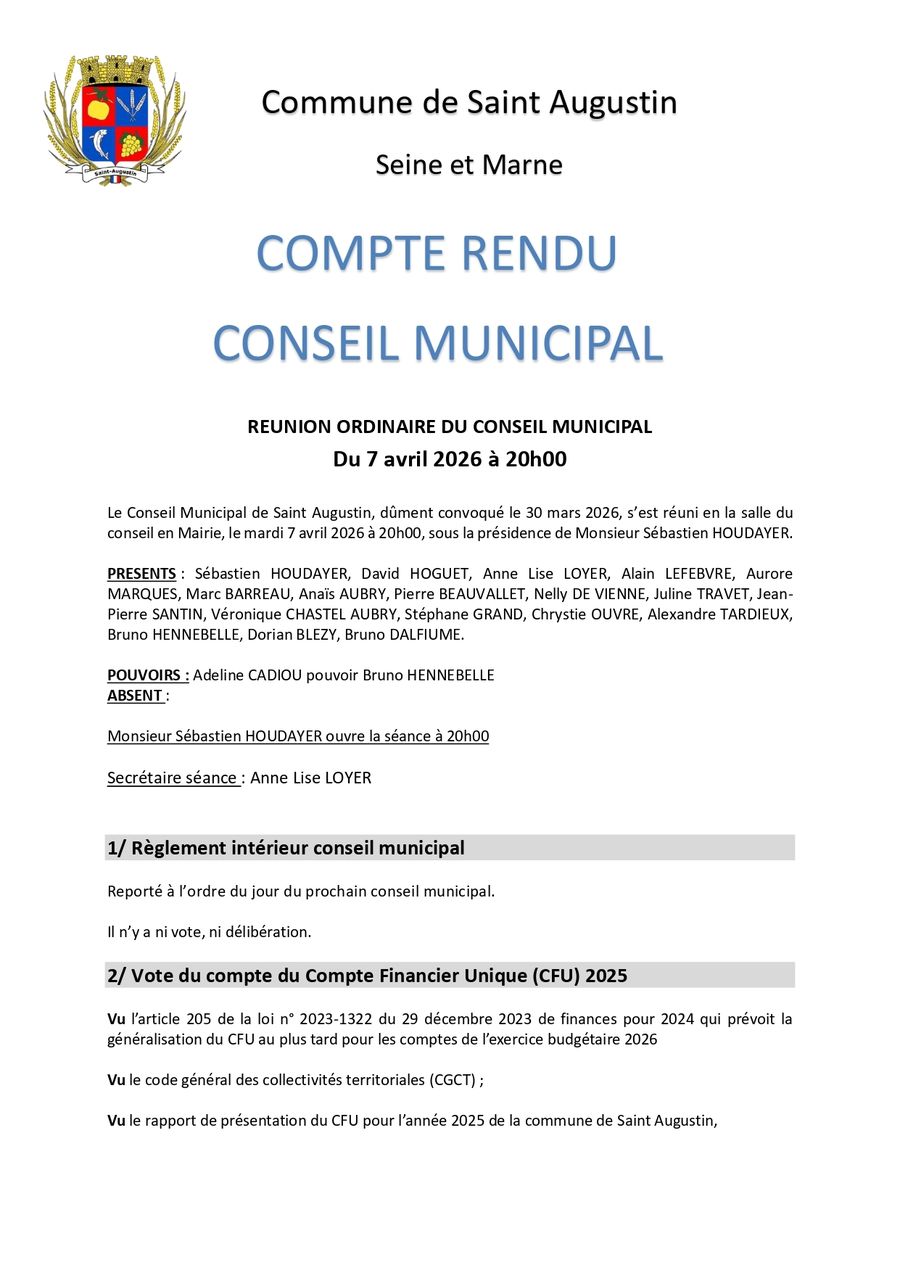 Saint-Augustin

Commune de Saint Augustin

Seine et Marne

COMPTE RENDU

CONSEIL MUNICIPAL

REUNION ORDINAIRE DU CONSEIL MUNICIPAL
Du 7 avril 2026 à 20h00

Le Conseil Municipal de Saint Augustin, dûment convoqué le 30 mars 2026, s'est réuni en la salle du conseil en Mairie, le mardi 7 avril 2026 à 20h00, sous la présidence de Monsieur Sébastien HOUDAYER.

PRESENTS : Sébastien HOUDAYER, David HOGUET, Anne Lise LOYER, Alain LEFEBVRE, Aurore MARQUES, Marc BARREAU, Anaïs AUBRY, Pierre BEAUVALLET, Nelly DE VIENNE, Juline TRAVET, Jean-Pierre SANTIN, Véronique CHASTEL AUBRY, Stéphane GRAND, Chrystie OUVRE, Alexandre TARDIEUX, Bruno HENNEBELLE, Dorian BLEZY, Bruno DALFIUME.

POUVOIRS : Adeline CADIOU pouvoir Bruno HENNEBELLE
ABSENT :

Monsieur Sébastien HOUDAYER ouvre la séance à 20h00

Secrétaire séance : Anne Lise LOYER

1/ Règlement intérieur conseil municipal

Reporté à l'ordre du jour du prochain conseil municipal.

Il n'y a ni vote, ni délibération.

2/ Vote du compte du Compte Financier Unique (CFU) 2025

Vu l'article 205 de la loi n° 2023-1322 du 29 décembre 2023 de finances pour 2024 qui prévoit la généralisation du CFU au plus tard pour les comptes de l'exercice budgétaire 2026

Vu le code général des collectivités territoriales (CGCT) ;

Vu le rapport de présentation du CFU pour l'année 2025 de la commune de Saint Augustin,